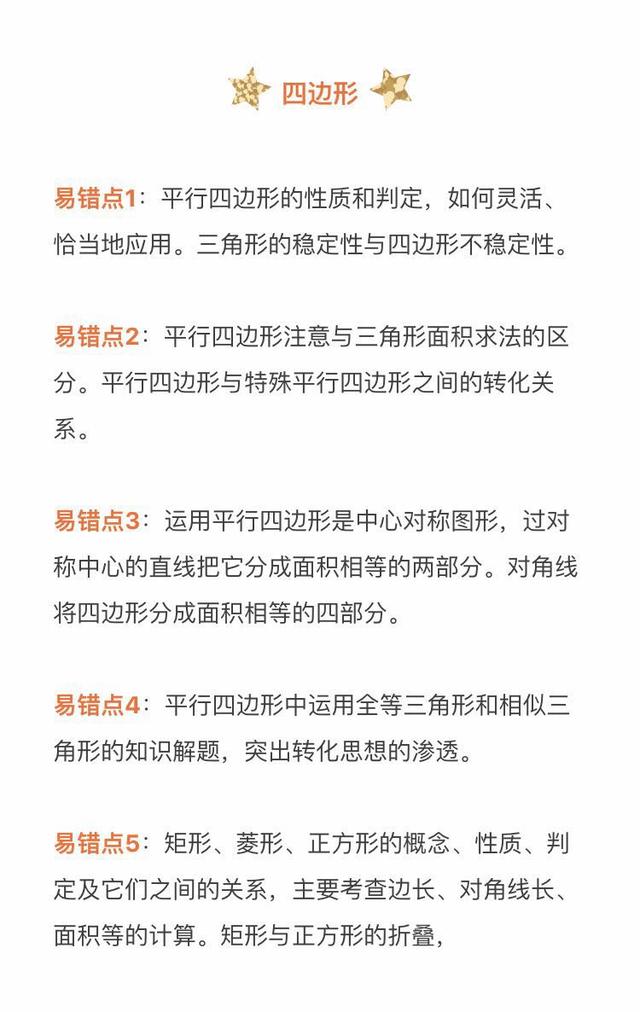 四边形

易错点1：平行四边形的性质和判定，如何灵活、恰当地应用。三角形的稳定性与四边形不稳定性。

易错点2：平行四边形注意与三角形面积求法的区分。平行四边形与特殊平行四边形之间的转化关系。

易错点3：运用平行四边形是中心对称图形，过对称中心的直线把它分成面积相等的两部分。对角线将四边形分成面积相等的四部分。

易错点4：平行四边形中运用全等三角形和相似三角形的知识解题，突出转化思想的渗透。

易错点5：矩形、菱形、正方形的概念、性质、判定及它们之间的关系，主要考查边长、对角线长、面积等的计算。矩形与正方形的折叠，